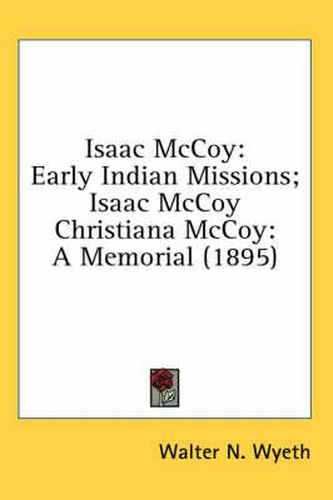 Isaac McCoy:
Early Indian Missions;
Isaac McCoy
Christiana McCoy:
A Memorial (1895)

Walter N. Wyeth